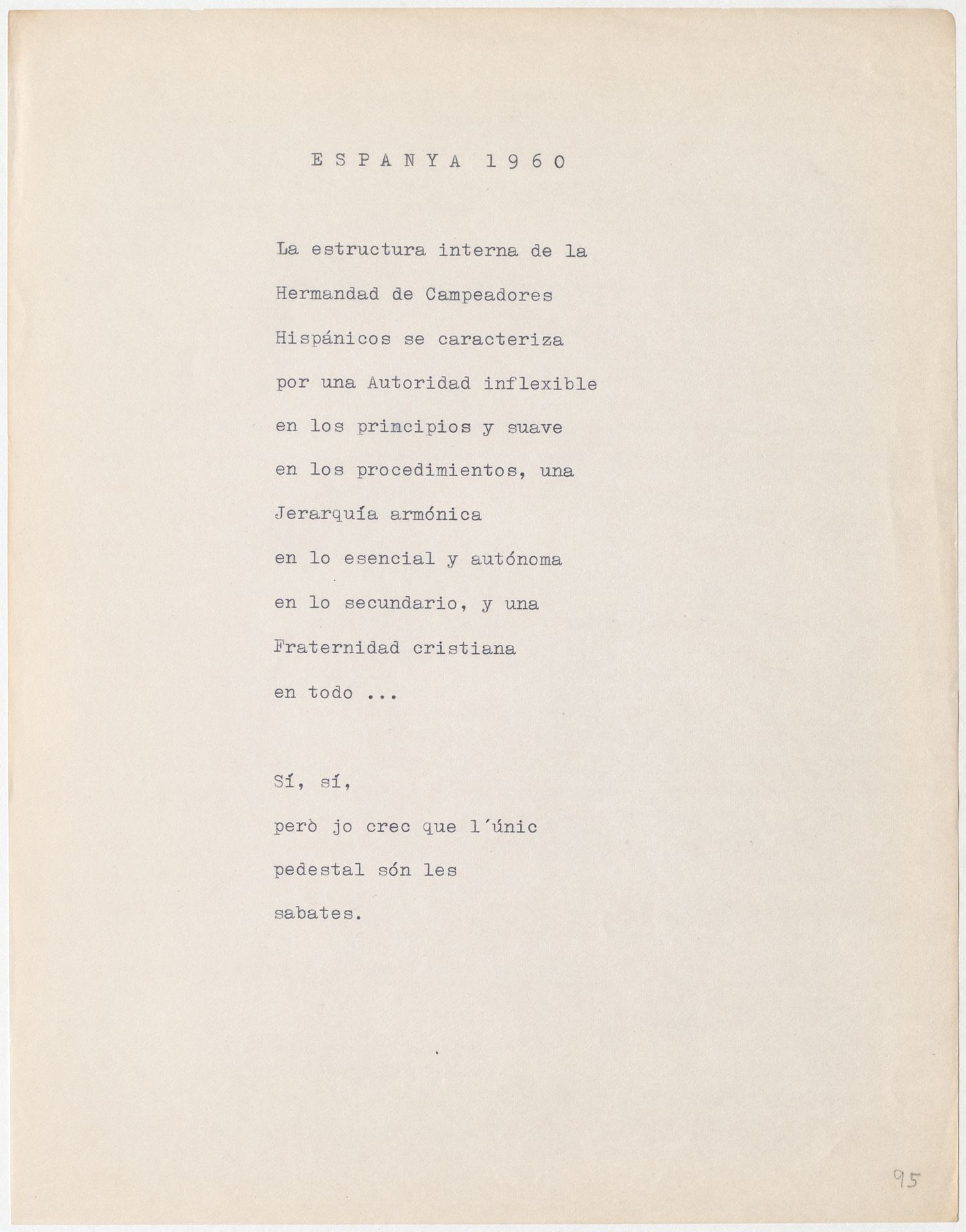 E S P A N Y A  1 9 6 0

La estructura interna de la
Hermandad de Campeadores
Hispánicos se caracteriza
por una Autoridad inflexible
en los principios y suave
en los procedimientos, una
Jerarquía armónica
en lo esencial y autónoma
en lo secundario, y una
Fraternidad cristiana
en todo ...

Sí, sí,
però jo crec que l'únic
pedestal són les
sabates.

95